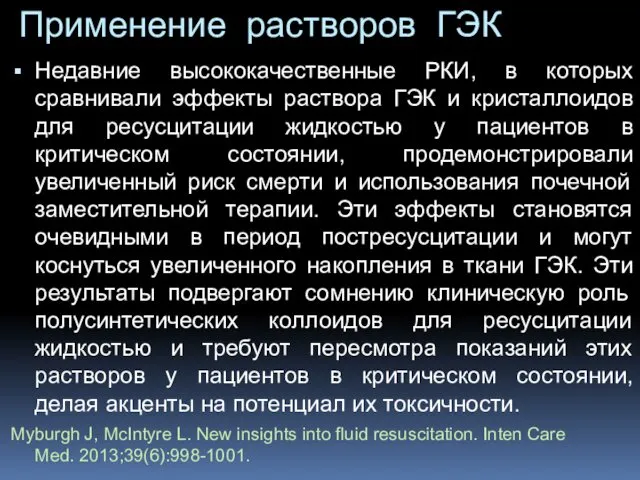 Применение растворов ГЭК

▪ Недавние высококачественные РКИ, в которых сравнивали эффекты раствора ГЭК и кристаллоидов для ресусцитации жидкостью у пациентов в критическом состоянии, продемонстрировали увеличенный риск смерти и использования почечной заместительной терапии. Эти эффекты становятся очевидными в период постресусцитации и могут коснуться увеличенного накопления в ткани ГЭК. Эти результаты подвергают сомнению клиническую роль полусинтетических коллоидов для ресусцитации жидкостью и требуют пересмотра показаний этих растворов у пациентов в критическом состоянии, делая акценты на потенциал их токсичности.

Myburgh J, McIntyre L. New insights into fluid resuscitation. Inten Care Med. 2013;39(6):998-1001.